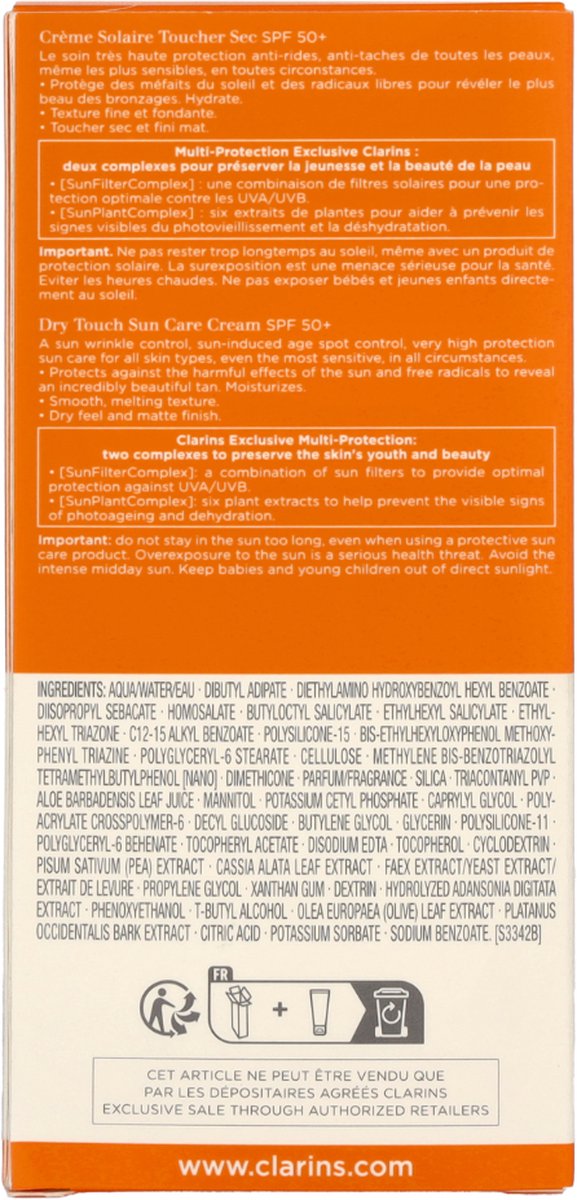 Crème Solaire Toucher Sec SPF 50+
Le soin très haute protection anti-rides, anti-taches de toutes les peaux, même les plus sensibles, en toutes circonstances.
• Protège des méfaits du soleil et des radicaux libres pour révéler le plus beau des bronzages. Hydrate.
• Texture fine et fondante.
• Toucher sec et fini mat.

Multi-Protection Exclusive Clarins :
deux complexes pour préserver la jeunesse et la beauté de la peau
• [SunFilterComplex] : une combinaison de filtres solaires pour une protection optimale contre les UVA/UVB.
• [SunPlantComplex] : six extraits de plantes pour aider à prévenir les signes visibles du photovieillissement et la déshydratation.

Important. Ne pas rester trop longtemps au soleil, même avec un produit de protection solaire. La surexposition est une menace sérieuse pour la santé. Éviter les heures chaudes. Ne pas exposer bébés et jeunes enfants directement au soleil.

Dry Touch Sun Care Cream SPF 50+
A sun wrinkle control, sun-induced age spot control, very high protection sun care for all skin types, even the most sensitive, in all circumstances.
• Protects against the harmful effects of the sun and free radicals to reveal an incredibly beautiful tan. Moisturizes.
• Smooth, melting texture.
• Dry feel and matte finish.

Clarins Exclusive Multi-Protection:
two complexes to preserve the skin's youth and beauty
• [SunFilterComplex]: a combination of sun filters to provide optimal protection against UVA/UVB.
• [SunPlantComplex]: six plant extracts to help prevent the visible signs of photoageing and dehydration.

Important: do not stay in the sun too long, even when using a protective sun care product. Overexposure to the sun is a serious health threat. Avoid the intense midday sun. Keep babies and young children out of direct sunlight.

INGREDIENTS: AQUA/WATER/EAU · DIBUTYL ADIPATE · DIETHYLAMINO HYDROXYBENZOYL HEXYL BENZOATE · DIISOPROPYL SEBACATE · HOMOSALATE · BUTYLOCTYL SALICYLATE · ETHYLHEXYL SALICYLATE · ETHYLHEXYL TRIAZONE · C12-15 ALKYL BENZOATE · POLYSILICONE-15 · BIS-ETHYLHEXYLOXYPHENOL METHOXYPHENYL TRIAZINE · POLYGLYCERYL-6 STEARATE · CELLULOSE · METHYLENE BIS-BENZOTRIAZOLYL TETRAMETHYLBUTYLPHENOL [NANO] · DIMETHICONE · PARFUM/FRAGRANCE · SILICA · TRIACONTANYL PVP · ALOE BARBADENSIS LEAF JUICE · MANNITOL · POTASSIUM CETYL PHOSPHATE · CAPRYLYL GLYCOL · POLYACRYLATE CROSSPOLYMER-6 · DECYL GLUCOSIDE · BUTYLENE GLYCOL · GLYCERIN · POLYSILICONE-11 · POLYGLYCERYL-6 BEHENATE · TOCOPHERYL ACETATE · DISODIUM EDTA · TOCOPHEROL · CYCLODEXTRIN · PISUM SATIVUM (PEA) EXTRACT · CASSIA ALATA LEAF EXTRACT · FAEX EXTRACT/YEAST EXTRACT/EXTRAIT DE LEVURE · PROPYLENE GLYCOL · XANTHAN GUM · DEXTRIN · HYDROLYZED ADANSONIA DIGITATA EXTRACT · PHENOXYETHANOL · T-BUTYL ALCOHOL · OLEA EUROPAEA (OLIVE) LEAF EXTRACT · PLATANUS OCCIDENTALIS BARK EXTRACT · CITRIC ACID · POTASSIUM SORBATE · SODIUM BENZOATE. [S3342B]

FR
+

CET ARTICLE NE PEUT ÊTRE VENDU QUE PAR LES DÉPOSITAIRES AGRÉÉS CLARINS
EXCLUSIVE SALE THROUGH AUTHORIZED RETAILERS

www.clarins.com